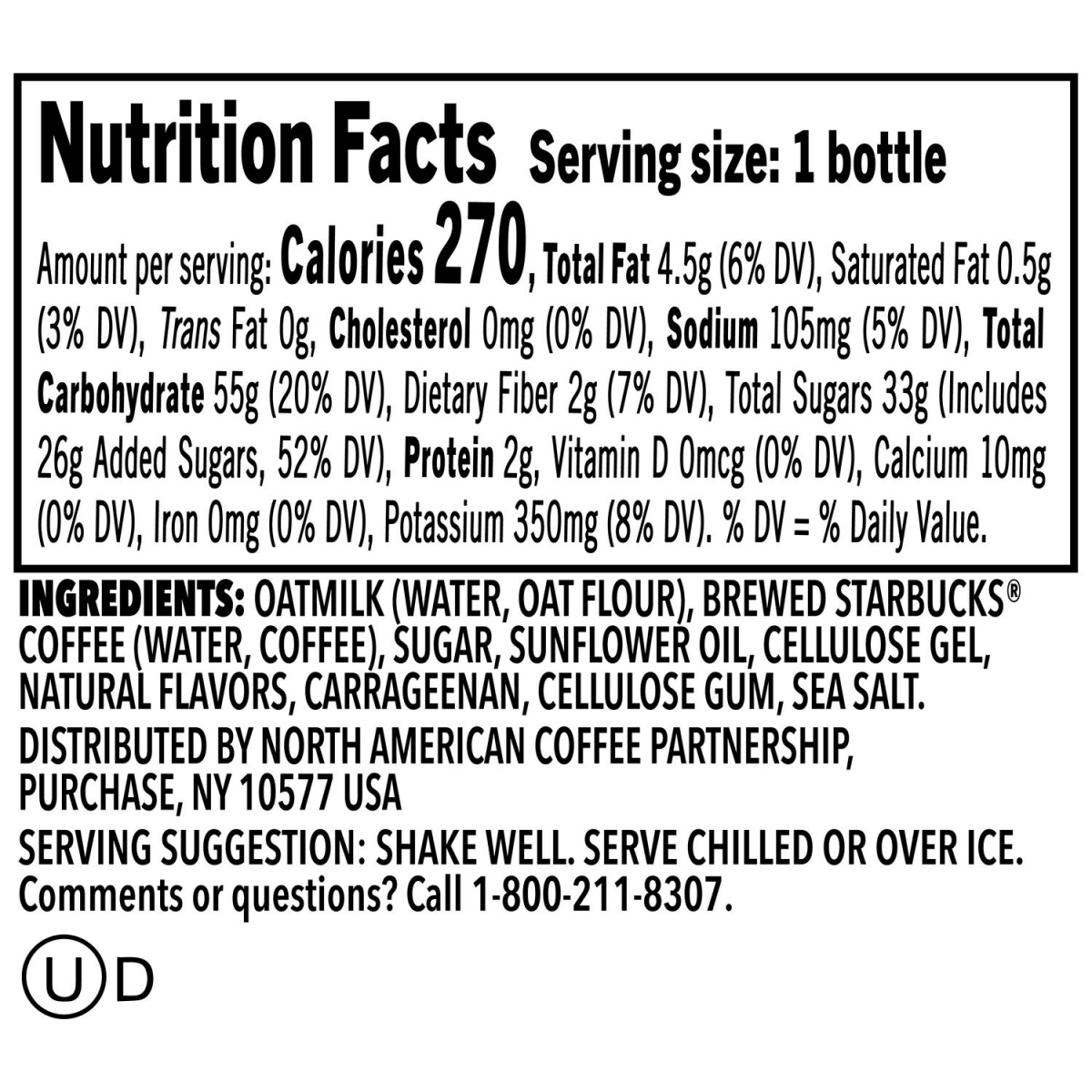 Nutrition Facts Serving size: 1 bottle

Amount per serving: Calories 270, Total Fat 4.5g (6% DV), Saturated Fat 0.5g (3% DV), Trans Fat 0g, Cholesterol 0mg (0% DV), Sodium 105mg (5% DV), Total Carbohydrate 55g (20% DV), Dietary Fiber 2g (7% DV), Total Sugars 33g (Includes 26g Added Sugars, 52% DV), Protein 2g, Vitamin D 0mcg (0% DV), Calcium 10mg (0% DV), Iron 0mg (0% DV), Potassium 350mg (8% DV). % DV = % Daily Value.

INGREDIENTS: OATMILK (WATER, OAT FLOUR), BREWED STARBUCKS® COFFEE (WATER, COFFEE), SUGAR, SUNFLOWER OIL, CELLULOSE GEL, NATURAL FLAVORS, CARRAGEENAN, CELLULOSE GUM, SEA SALT.

DISTRIBUTED BY NORTH AMERICAN COFFEE PARTNERSHIP, PURCHASE, NY 10577 USA

SERVING SUGGESTION: SHAKE WELL. SERVE CHILLED OR OVER ICE. Comments or questions? Call 1-800-211-8307.

U D